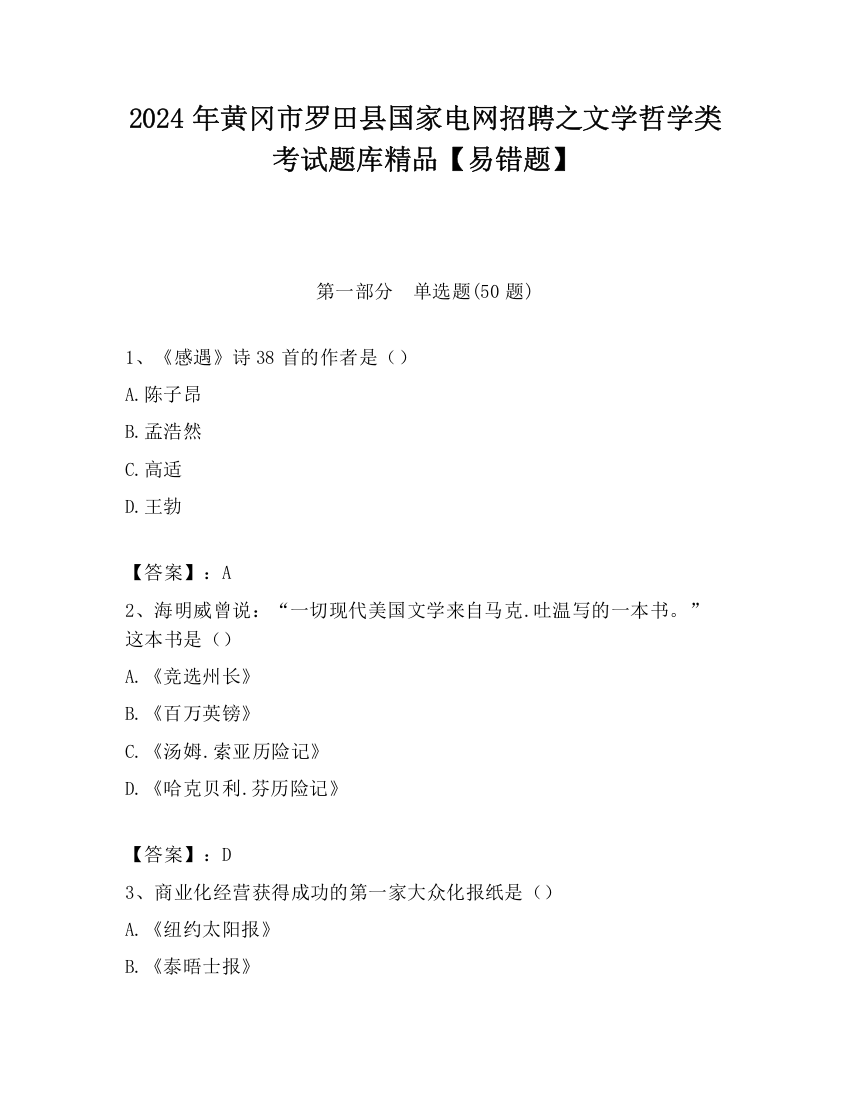 2024 年黄冈市罗田县国家电网招聘之文学哲学类考试题库精品【易错题】

第一部分　单选题(50 题)

1、《感遇》诗 38 首的作者是（）

A.陈子昂

B.孟浩然

C.高适

D.王勃

【答案】：A

2、海明威曾说：“一切现代美国文学来自马克.吐温写的一本书。”这本书是（）

A.《竞选州长》

B.《百万英镑》

C.《汤姆.索亚历险记》

D.《哈克贝利.芬历险记》

【答案】：D

3、商业化经营获得成功的第一家大众化报纸是（）

A.《纽约太阳报》

B.《泰晤士报》